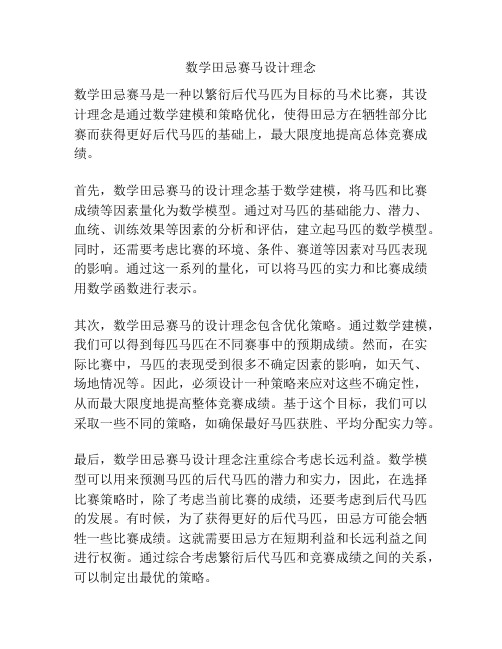 数学田忌赛马设计理念

数学田忌赛马是一种以繁衍后代马匹为目标的马术比赛，其设计理念是通过数学建模和策略优化，使得田忌方在牺牲部分比赛而获得更好后代马匹的基础上，最大限度地提高总体竞赛成绩。

首先，数学田忌赛马的设计理念基于数学建模，将马匹和比赛成绩等因素量化为数学模型。通过对马匹的基础能力、潜力、血统、训练效果等因素的分析和评估，建立起马匹的数学模型。同时，还需要考虑比赛的环境、条件、赛道等因素对马匹表现的影响。通过这一系列的量化，可以将马匹的实力和比赛成绩用数学函数进行表示。

其次，数学田忌赛马的设计理念包含优化策略。通过数学建模，我们可以得到每匹马匹在不同赛事中的预期成绩。然而，在实际比赛中，马匹的表现受到很多不确定因素的影响，如天气、场地情况等。因此，必须设计一种策略来应对这些不确定性，从而最大限度地提高整体竞赛成绩。基于这个目标，我们可以采取一些不同的策略，如确保最好马匹获胜、平均分配实力等。

最后，数学田忌赛马设计理念注重综合考虑长远利益。数学模型可以用来预测马匹的后代马匹的潜力和实力，因此，在选择比赛策略时，除了考虑当前比赛的成绩，还要考虑到后代马匹的发展。有时候，为了获得更好的后代马匹，田忌方可能会牺牲一些比赛成绩。这就需要田忌方在短期利益和长远利益之间进行权衡。通过综合考虑繁衍后代马匹和竞赛成绩之间的关系，可以制定出最优的策略。